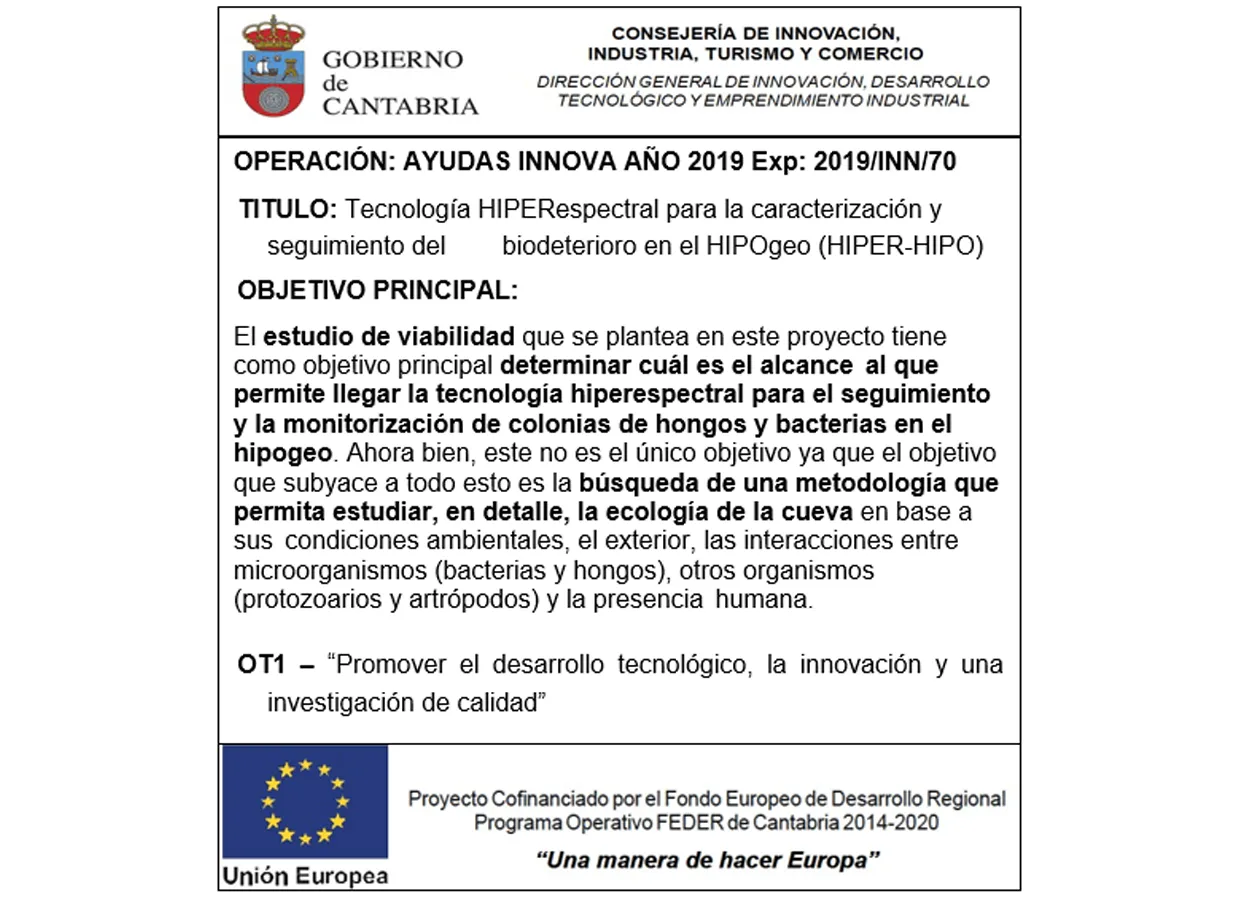 GOBIERNO
de
CANTABRIA

CONSEJERÍA DE INNOVACIÓN,
INDUSTRIA, TURISMO Y COMERCIO
DIRECCIÓN GENERAL DE INNOVACIÓN, DESARROLLO
TECNOLÓGICO Y EMPRENDIMIENTO INDUSTRIAL

OPERACIÓN: AYUDAS INNOVA AÑO 2019 Exp: 2019/INN/70

TITULO: Tecnología HIPERespectral para la caracterización y seguimiento del biodeterioro en el HIPOgeo (HIPER-HIPO)

OBJETIVO PRINCIPAL:

El estudio de viabilidad que se plantea en este proyecto tiene como objetivo principal determinar cuál es el alcance al que permite llegar la tecnología hiperespectral para el seguimiento y la monitorización de colonias de hongos y bacterias en el hipogeo. Ahora bien, este no es el único objetivo ya que el objetivo que subyace a todo esto es la búsqueda de una metodología que permita estudiar, en detalle, la ecología de la cueva en base a sus condiciones ambientales, el exterior, las interacciones entre microorganismos (bacterias y hongos), otros organismos (protozoarios y artrópodos) y la presencia humana.

OT1 – "Promover el desarrollo tecnológico, la innovación y una investigación de calidad"

Unión Europea

Proyecto Cofinanciado por el Fondo Europeo de Desarrollo Regional
Programa Operativo FEDER de Cantabria 2014-2020

"Una manera de hacer Europa"